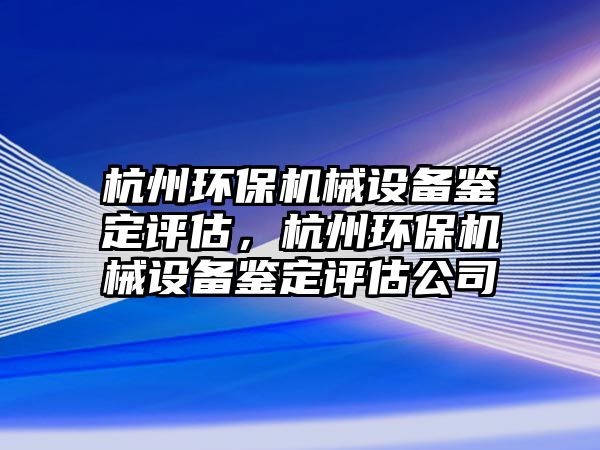 杭州环保机械设备鉴定评估，杭州环保机械设备鉴定评估公司